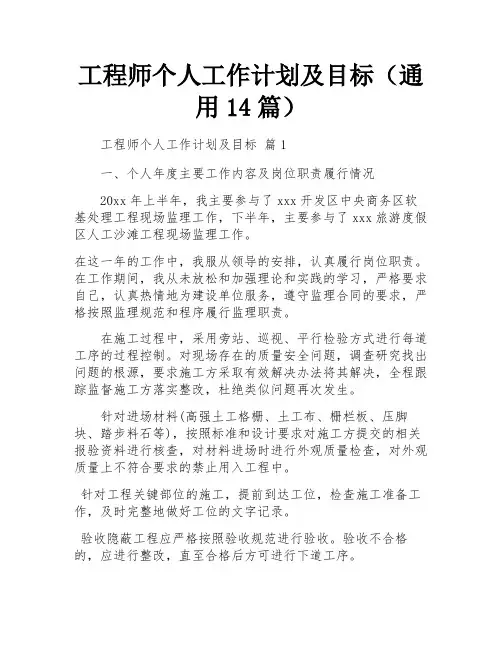 工程师个人工作计划及目标（通用14篇）

工程师个人工作计划及目标 篇1

一、个人年度主要工作内容及岗位职责履行情况

20xx年上半年，我主要参与了xxx开发区中央商务区软基处理工程现场监理工作，下半年，主要参与了xxx旅游度假区人工沙滩工程现场监理工作。

在这一年的工作中，我服从领导的安排，认真履行岗位职责。在工作期间，我从未放松和加强理论和实践的学习，严格要求自己，认真热情地为建设单位服务，遵守监理合同的要求，严格按照监理规范和程序履行监理职责。

在施工过程中，采用旁站、巡视、平行检验方式进行每道工序的过程控制。对现场存在的质量安全问题，调查研究找出问题的根源，要求施工方采取有效解决办法将其解决，全程跟踪监督施工方落实整改，杜绝类似问题再次发生。

针对进场材料(高强土工格栅、土工布、栅栏板、压脚块、踏步料石等)，按照标准和设计要求对施工方提交的相关报验资料进行核查，对材料进场时进行外观质量检查，对外观质量上不符合要求的禁止用入工程中。

针对工程关键部位的施工，提前到达工位，检查施工准备工作，及时完整地做好工位的文字记录。

验收隐蔽工程应严格按照验收规范进行验收。验收不合格的，应进行整改，直至合格后方可进行下道工序。